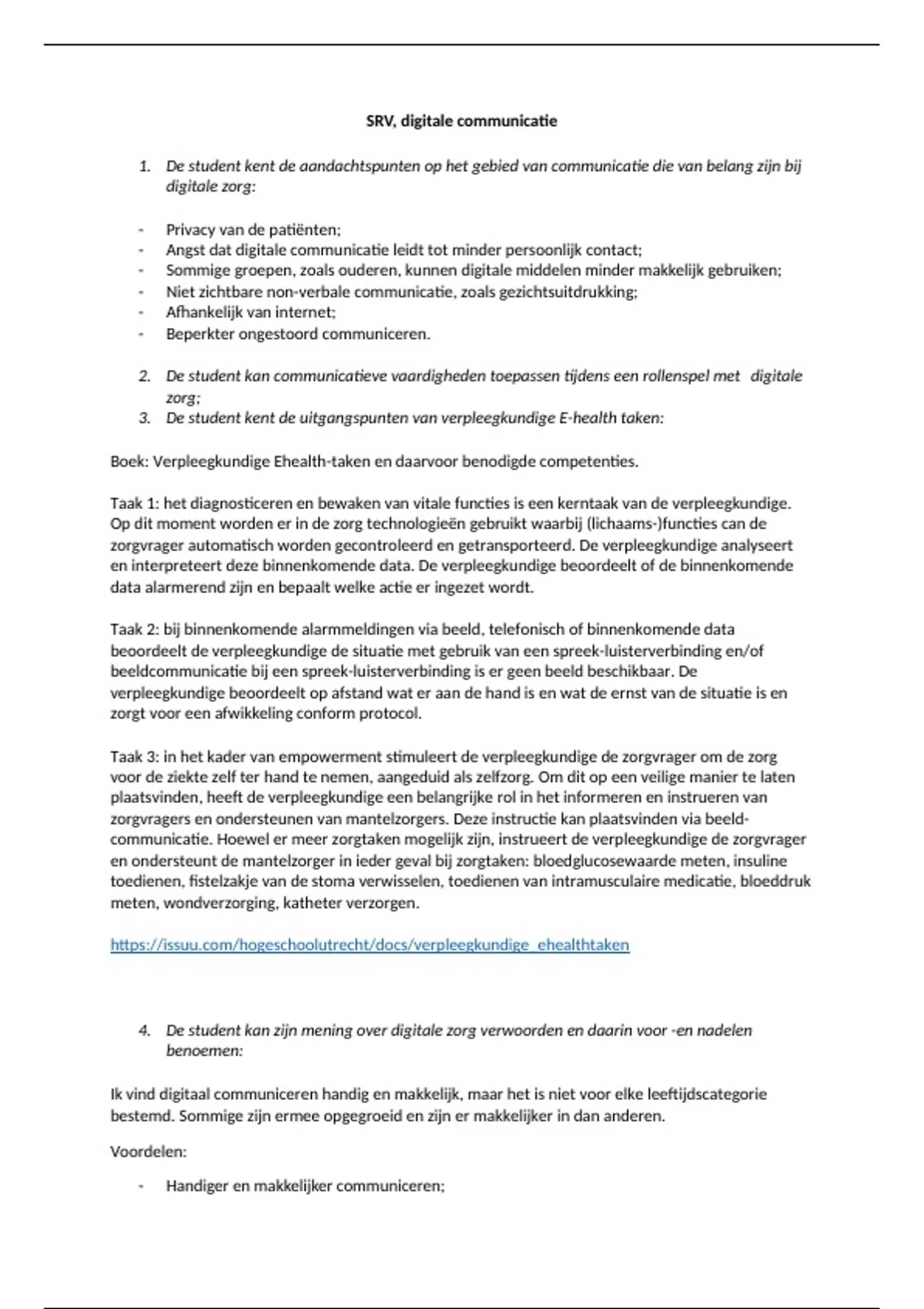 SRV, digitale communicatie

1. De student kent de aandachtspunten op het gebied van communicatie die van belang zijn bij digitale zorg:

- Privacy van de patiënten;
- Angst dat digitale communicatie leidt tot minder persoonlijk contact;
- Sommige groepen, zoals ouderen, kunnen digitale middelen minder makkelijk gebruiken;
- Niet zichtbare non-verbale communicatie, zoals gezichtsuitdrukking;
- Afhankelijk van internet;
- Beperkter ongestoord communiceren.

2. De student kan communicatieve vaardigheden toepassen tijdens een rollenspel met digitale zorg;
3. De student kent de uitgangspunten van verpleegkundige E-health taken:

Boek: Verpleegkundige Ehealth-taken en daarvoor benodigde competenties.

Taak 1: het diagnosticeren en bewaken van vitale functies is een kerntaak van de verpleegkundige. Op dit moment worden er in de zorg technologieën gebruikt waarbij (lichaams-)functies can de zorgvrager automatisch worden gecontroleerd en getransporteerd. De verpleegkundige analyseert en interpreteert deze binnenkomende data. De verpleegkundige beoordeelt of de binnenkomende data alarmerend zijn en bepaalt welke actie er ingezet wordt.

Taak 2: bij binnenkomende alarmmeldingen via beeld, telefonisch of binnenkomende data beoordeelt de verpleegkundige de situatie met gebruik van een spreek-luisterverbinding en/of beeldcommunicatie bij een spreek-luisterverbinding is er geen beeld beschikbaar. De verpleegkundige beoordeelt op afstand wat er aan de hand is en wat de ernst van de situatie is en zorgt voor een afwikkeling conform protocol.

Taak 3: in het kader van empowerment stimuleert de verpleegkundige de zorgvrager om de zorg voor de ziekte zelf ter hand te nemen, aangeduid als zelfzorg. Om dit op een veilige manier te laten plaatsvinden, heeft de verpleegkundige een belangrijke rol in het informeren en instrueren van zorgvragers en ondersteunen van mantelzorgers. Deze instructie kan plaatsvinden via beeldcommunicatie. Hoewel er meer zorgtaken mogelijk zijn, instrueert de verpleegkundige de zorgvrager en ondersteunt de mantelzorger in ieder geval bij zorgtaken: bloedglucosewaarde meten, insuline toedienen, fistelzakje van de stoma verwisselen, toedienen van intramusculaire medicatie, bloeddruk meten, wondverzorging, katheter verzorgen.

https://issuu.com/hogeschoolutrecht/docs/verpleegkundige_ehealthtaken

4. De student kan zijn mening over digitale zorg verwoorden en daarin voor -en nadelen benoemen:

Ik vind digitaal communiceren handig en makkelijk, maar het is niet voor elke leeftijdscategorie bestemd. Sommige zijn ermee opgegroeid en zijn er makkelijker in dan anderen.

Voordelen:

- Handiger en makkelijker communiceren;